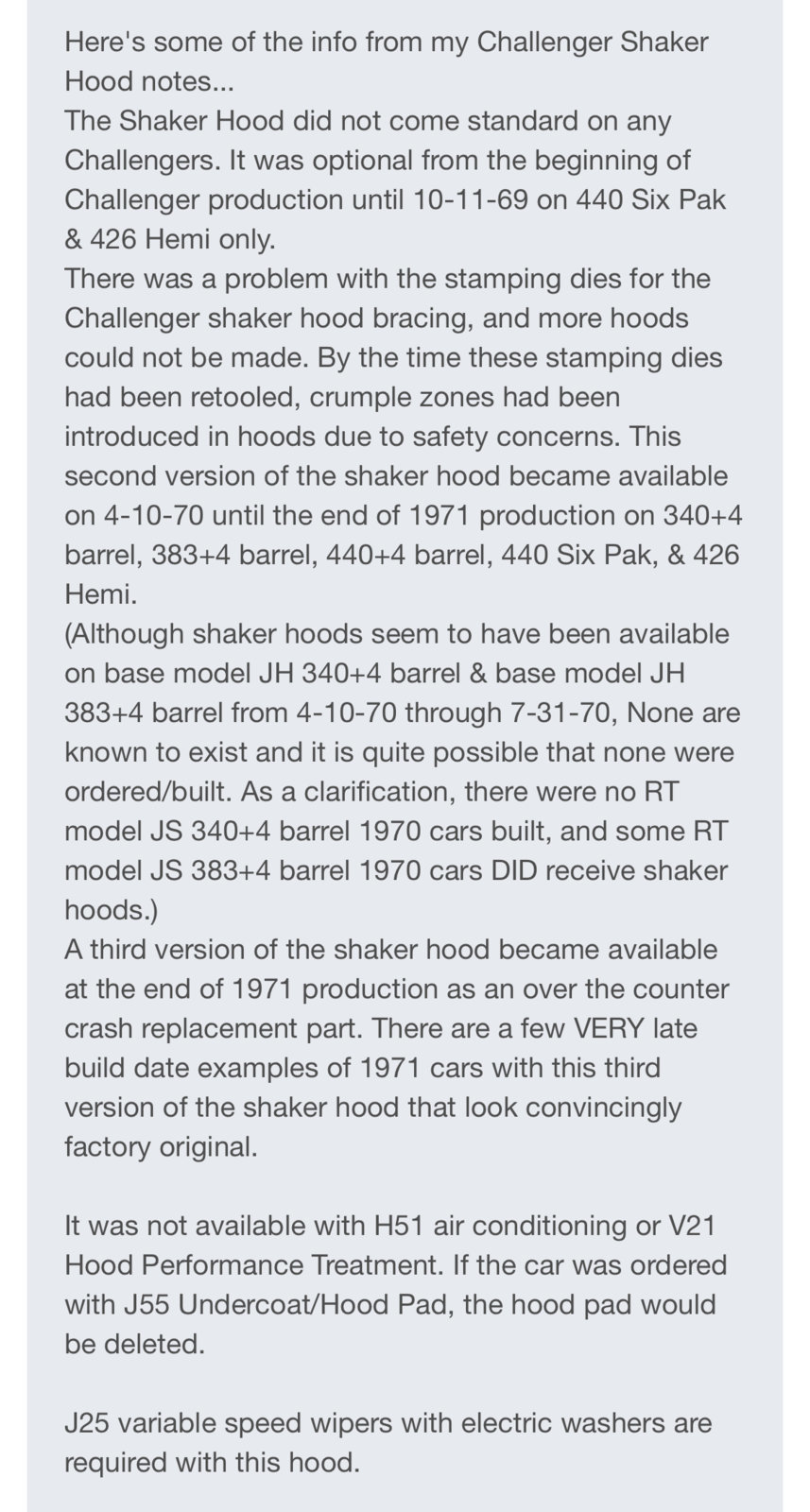 Here's some of the info from my Challenger Shaker Hood notes...
The Shaker Hood did not come standard on any Challengers. It was optional from the beginning of Challenger production until 10-11-69 on 440 Six Pak & 426 Hemi only.
There was a problem with the stamping dies for the Challenger shaker hood bracing, and more hoods could not be made. By the time these stamping dies had been retooled, crumple zones had been introduced in hoods due to safety concerns. This second version of the shaker hood became available on 4-10-70 until the end of 1971 production on 340+4 barrel, 383+4 barrel, 440+4 barrel, 440 Six Pak, & 426 Hemi.
(Although shaker hoods seem to have been available on base model JH 340+4 barrel & base model JH 383+4 barrel from 4-10-70 through 7-31-70, None are known to exist and it is quite possible that none were ordered/built. As a clarification, there were no RT model JS 340+4 barrel 1970 cars built, and some RT model JS 383+4 barrel 1970 cars DID receive shaker hoods.)
A third version of the shaker hood became available at the end of 1971 production as an over the counter crash replacement part. There are a few VERY late build date examples of 1971 cars with this third version of the shaker hood that look convincingly factory original.

It was not available with H51 air conditioning or V21 Hood Performance Treatment. If the car was ordered with J55 Undercoat/Hood Pad, the hood pad would be deleted.

J25 variable speed wipers with electric washers are required with this hood.